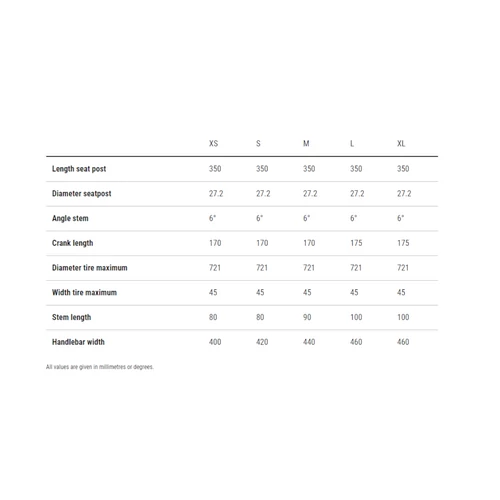 | | XS | S | M | L | XL |
|---|---|---|---|---|---|
| Length seat post | 350 | 350 | 350 | 350 | 350 |
| Diameter seatpost | 27.2 | 27.2 | 27.2 | 27.2 | 27.2 |
| Angle stem | 6° | 6° | 6° | 6° | 6° |
| Crank length | 170 | 170 | 170 | 175 | 175 |
| Diameter tire maximum | 721 | 721 | 721 | 721 | 721 |
| Width tire maximum | 45 | 45 | 45 | 45 | 45 |
| Stem length | 80 | 80 | 90 | 100 | 100 |
| Handlebar width | 400 | 420 | 440 | 460 | 460 |

All values are given in millimetres or degrees.